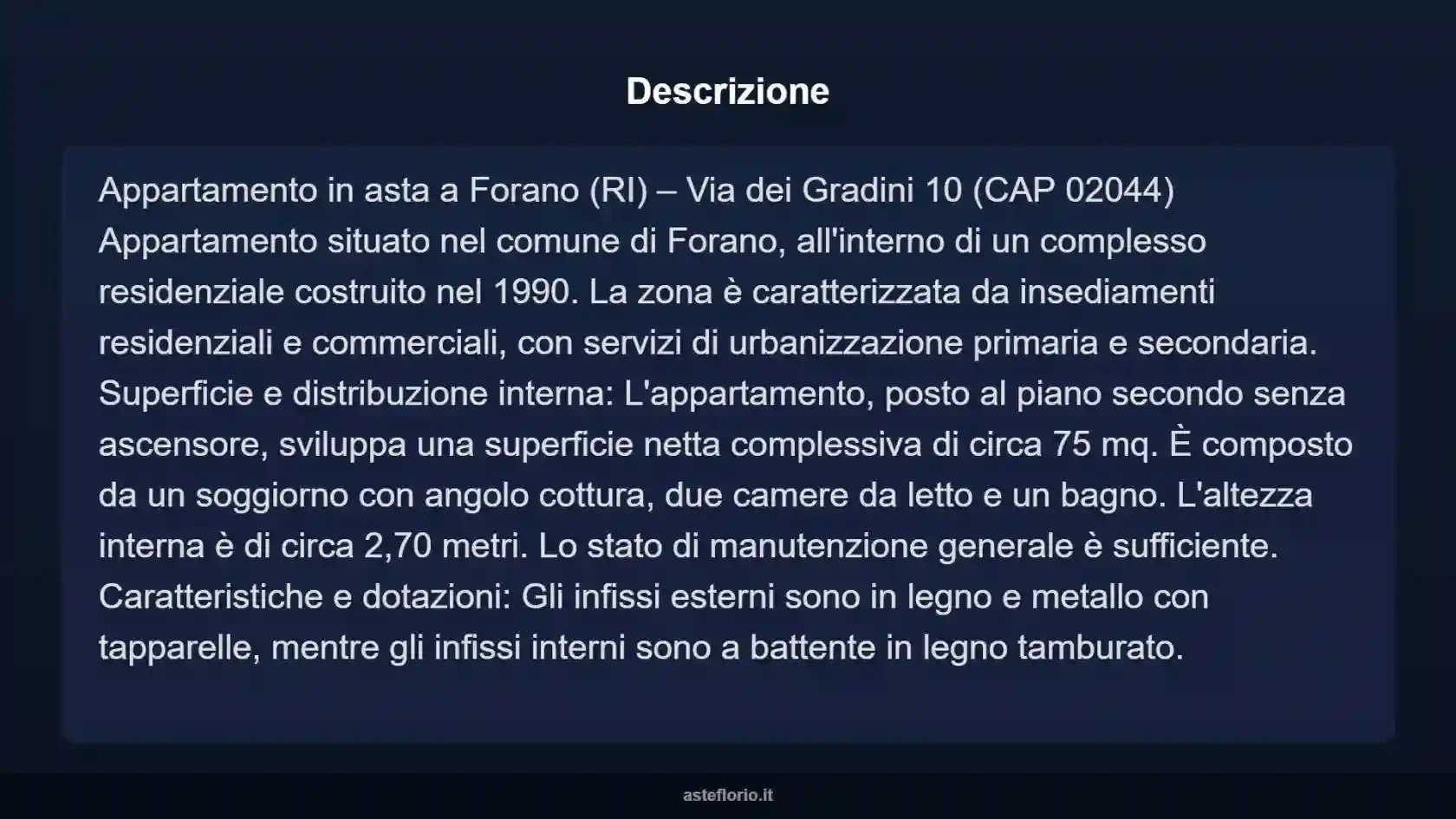 Descrizione

Appartamento in asta a Forano (RI) – Via dei Gradini 10 (CAP 02044)
Appartamento situato nel comune di Forano, all'interno di un complesso residenziale costruito nel 1990. La zona è caratterizzata da insediamenti residenziali e commerciali, con servizi di urbanizzazione primaria e secondaria.
Superficie e distribuzione interna: L'appartamento, posto al piano secondo senza ascensore, sviluppa una superficie netta complessiva di circa 75 mq. È composto da un soggiorno con angolo cottura, due camere da letto e un bagno. L'altezza interna è di circa 2,70 metri. Lo stato di manutenzione generale è sufficiente.
Caratteristiche e dotazioni: Gli infissi esterni sono in legno e metallo con tapparelle, mentre gli infissi interni sono a battente in legno tamburato.

asteflorio.it